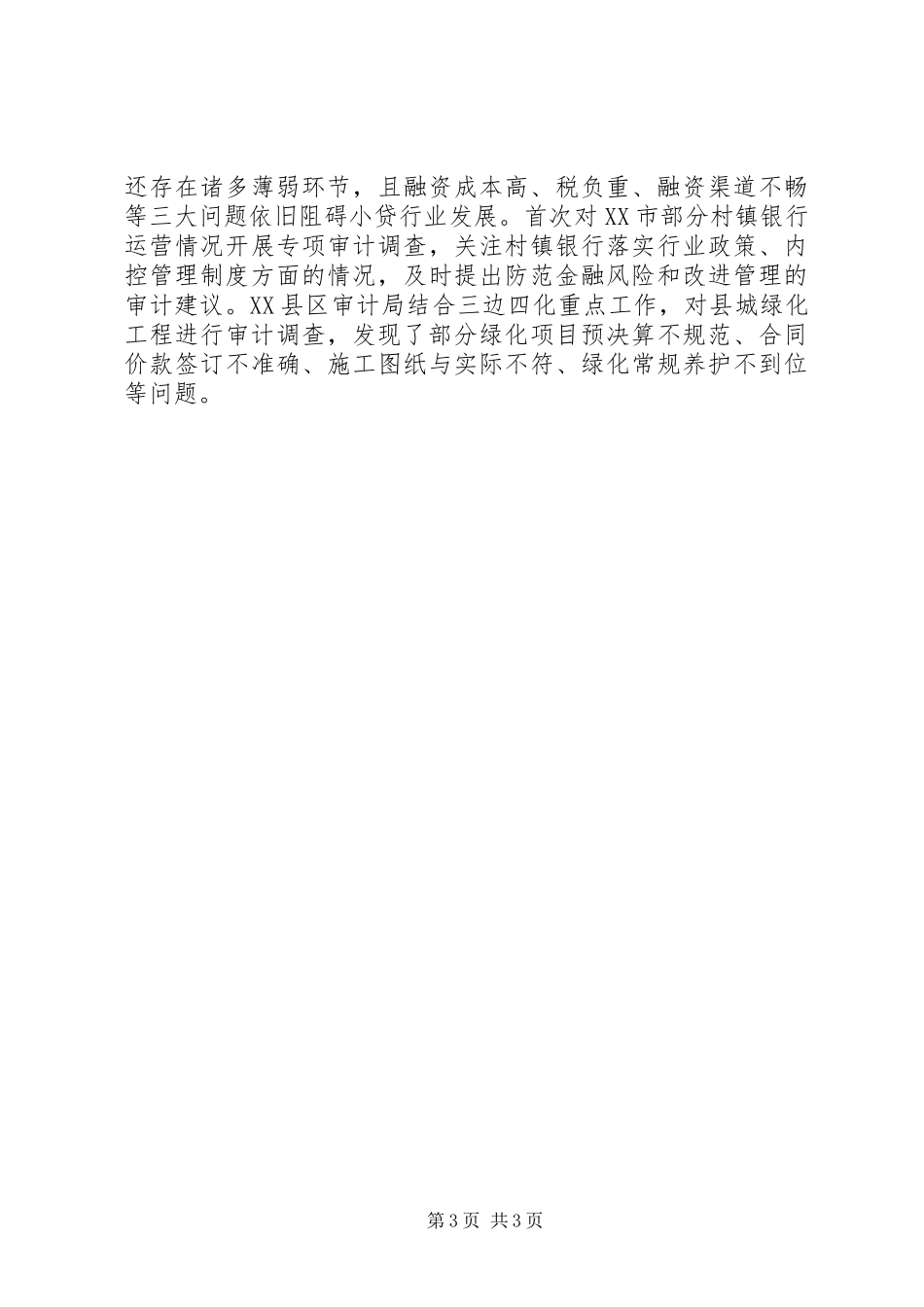 还存在诸多薄弱环节，且融资成本高、税负重、融资渠道不畅等三大问题依旧阻碍小贷行业发展。首次对XX市部分村镇银行运营情况开展专项审计调查，关注村镇银行落实行业政策、内控管理制度方面的情况，及时提出防范金融风险和改进管理的审计建议。XX县区审计局结合三边四化重点工作，对县城绿化工程进行审计调查，发现了部分绿化项目预决算不规范、合同价款签订不准确、施工图纸与实际不符、绿化常规养护不到位等问题。

第3页 共3页